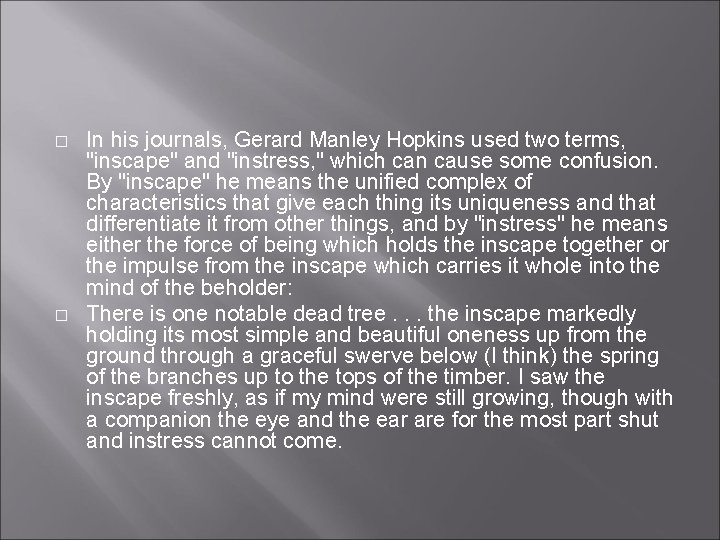 □ In his journals, Gerard Manley Hopkins used two terms, "inscape" and "instress," which can cause some confusion. By "inscape" he means the unified complex of characteristics that give each thing its uniqueness and that differentiate it from other things, and by "instress" he means either the force of being which holds the inscape together or the impulse from the inscape which carries it whole into the mind of the beholder:

□ There is one notable dead tree . . . the inscape markedly holding its most simple and beautiful oneness up from the ground through a graceful swerve below (I think) the spring of the branches up to the tops of the timber. I saw the inscape freshly, as if my mind were still growing, though with a companion the eye and the ear are for the most part shut and instress cannot come.